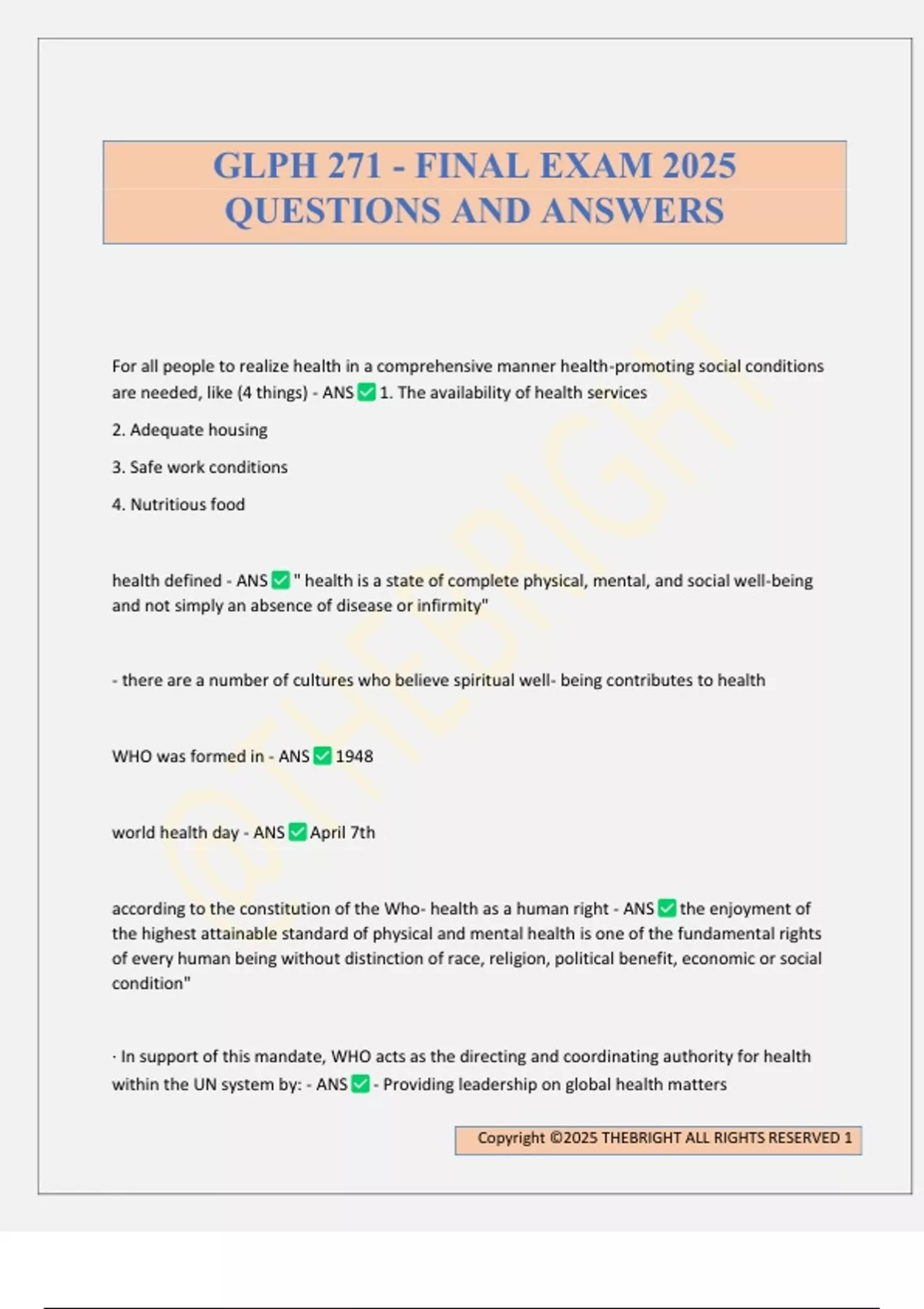 GLPH 271 - FINAL EXAM 2025 QUESTIONS AND ANSWERS

@THEBRIGHT

For all people to realize health in a comprehensive manner health-promoting social conditions are needed, like (4 things) - ANS ✅ 1. The availability of health services

2. Adequate housing

3. Safe work conditions

4. Nutritious food

health defined - ANS ✅ " health is a state of complete physical, mental, and social well-being and not simply an absence of disease or infirmity"

- there are a number of cultures who believe spiritual well- being contributes to health

WHO was formed in - ANS ✅ 1948

world health day - ANS ✅ April 7th

according to the constitution of the Who- health as a human right - ANS ✅ the enjoyment of the highest attainable standard of physical and mental health is one of the fundamental rights of every human being without distinction of race, religion, political benefit, economic or social condition"

· In support of this mandate, WHO acts as the directing and coordinating authority for health within the UN system by: - ANS ✅ - Providing leadership on global health matters

Copyright ©2025 THEBRIGHT ALL RIGHTS RESERVED 1